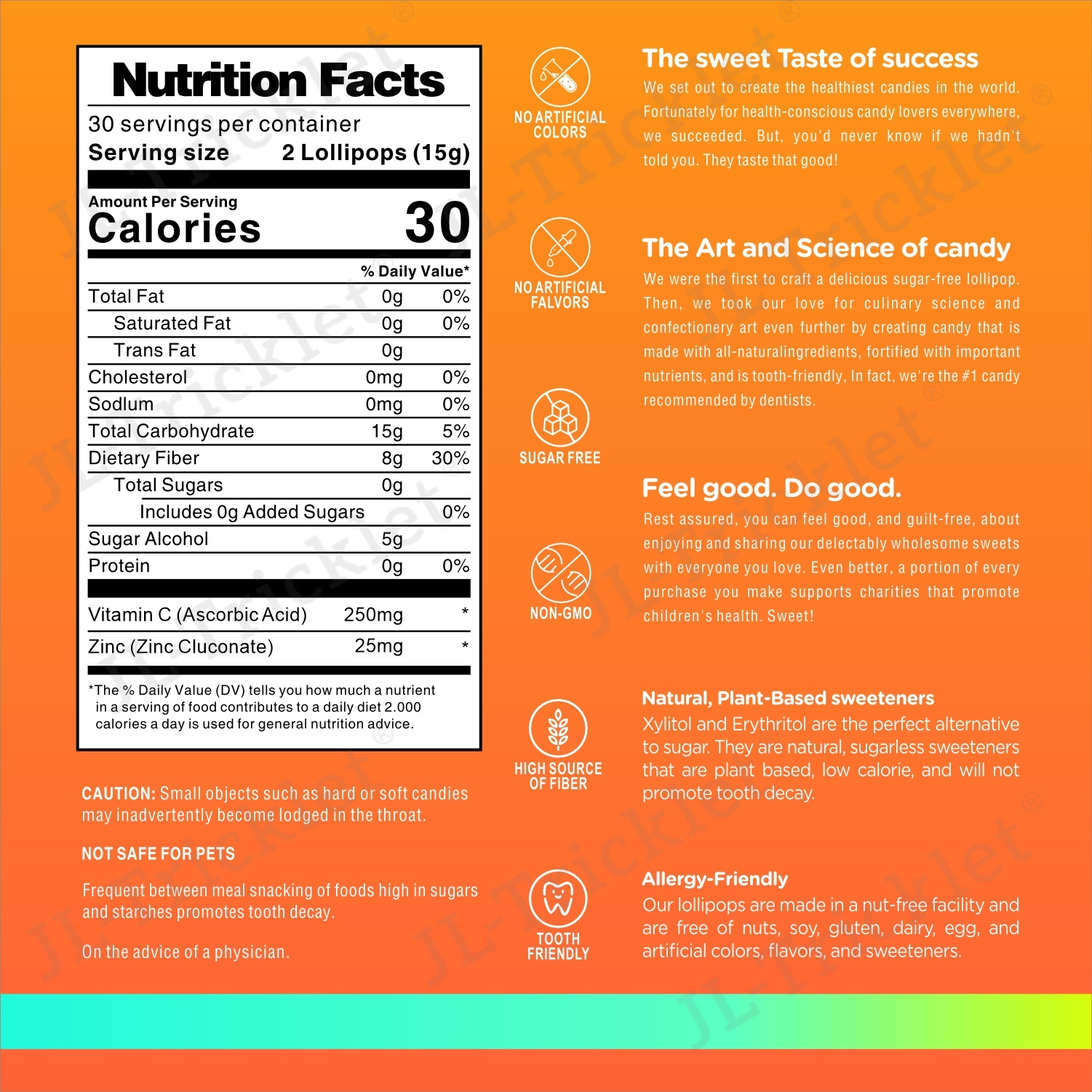 Nutrition Facts
30 servings per container
Serving size 2 Lollipops (15g)

Amount Per Serving
Calories 30

| | | % Daily Value* |
|---|---|---|
| Total Fat | 0g | 0% |
| Saturated Fat | 0g | 0% |
| Trans Fat | 0g | |
| Cholesterol | 0mg | 0% |
| Sodlum | 0mg | 0% |
| Total Carbohydrate | 15g | 5% |
| Dietary Fiber | 8g | 30% |
| Total Sugars | 0g | |
| Includes 0g Added Sugars | | 0% |
| Sugar Alcohol | 5g | |
| Protein | 0g | 0% |
| Vitamin C (Ascorbic Acid) | 250mg | * |
| Zinc (Zinc Cluconate) | 25mg | * |

*The % Daily Value (DV) tells you how much a nutrient in a serving of food contributes to a daily diet 2.000 calories a day is used for general nutrition advice.

CAUTION: Small objects such as hard or soft candies may inadvertently become lodged in the throat.

NOT SAFE FOR PETS

Frequent between meal snacking of foods high in sugars and starches promotes tooth decay.

On the advice of a physician.

NO ARTIFICIAL COLORS

NO ARTIFICIAL FALVORS

SUGAR FREE

NON-GMO

HIGH SOURCE OF FIBER

TOOTH FRIENDLY

The sweet Taste of success
We set out to create the healthiest candies in the world. Fortunately for health-conscious candy lovers everywhere, we succeeded. But, you'd never know if we hadn't told you. They taste that good!

The Art and Science of candy
We were the first to craft a delicious sugar-free lollipop. Then, we took our love for culinary science and confectionery art even further by creating candy that is made with all-naturalingredients, fortified with important nutrients, and is tooth-friendly, In fact, we're the #1 candy recommended by dentists.

Feel good. Do good.
Rest assured, you can feel good, and guilt-free, about enjoying and sharing our delectably wholesome sweets with everyone you love. Even better, a portion of every purchase you make supports charities that promote children's health. Sweet!

Natural, Plant-Based sweeteners
Xylitol and Erythritol are the perfect alternative to sugar. They are natural, sugarless sweeteners that are plant based, low calorie, and will not promote tooth decay.

Allergy-Friendly
Our lollipops are made in a nut-free facility and are free of nuts, soy, gluten, dairy, egg, and artificial colors, flavors, and sweeteners.

JL-Tricklet®